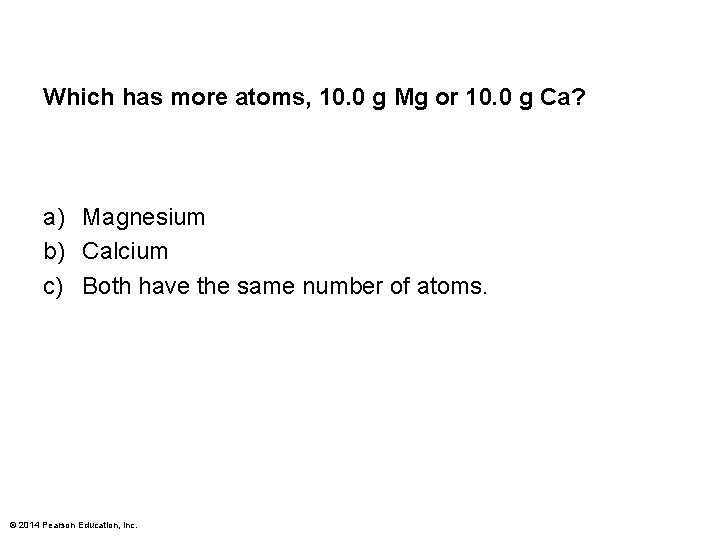 Which has more atoms, 10.0 g Mg or 10.0 g Ca?

a) Magnesium
b) Calcium
c) Both have the same number of atoms.

© 2014 Pearson Education, Inc.